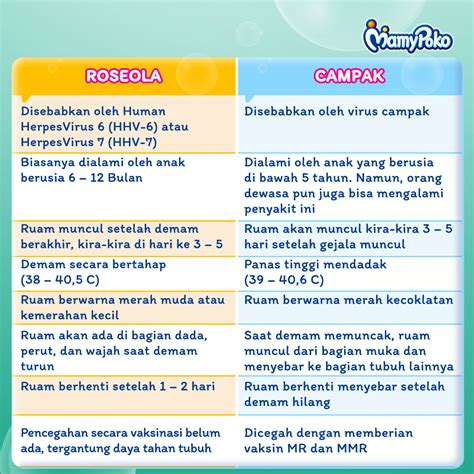 MamyPoko

| ROSEOLA | CAMPAK |
|---|---|
| Disebabkan oleh Human HerpesVirus 6 (HHV-6) atau HerpesVirus 7 (HHV-7) | Disebabkan oleh virus campak |
| Biasanya dialami oleh anak berusia 6 – 12 Bulan | Dialami oleh anak yang berusia di bawah 5 tahun. Namun, orang dewasa pun juga bisa mengalami penyakit ini |
| Ruam muncul setelah demam berakhir, kira-kira di hari ke 3 – 5 | Ruam akan muncul kira-kira 3 – 5 hari setelah gejala muncul |
| Demam secara bertahap (38 – 40,5 C) | Panas tinggi mendadak (39 – 40,6 C) |
| Ruam berwarna merah muda atau kemerahan kecil | Ruam berwarna merah kecoklatan |
| Ruam akan ada di bagian dada, perut, dan wajah saat demam turun | Saat demam memuncak, ruam muncul dari bagian muka dan menyebar ke bagian tubuh lainnya |
| Ruam berhenti setelah 1 – 2 hari | Ruam berhenti menyebar setelah demam hilang |
| Pencegahan secara vaksinasi belum ada, tergantung daya tahan tubuh | Dicegah dengan memberian vaksin MR dan MMR |